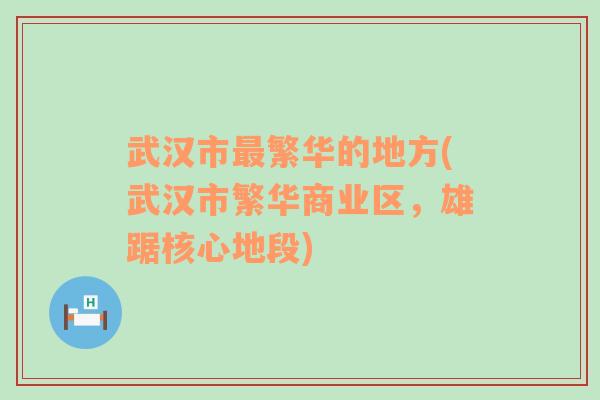 武汉市最繁华的地方(武汉市繁华商业区，雄踞核心地段)

H